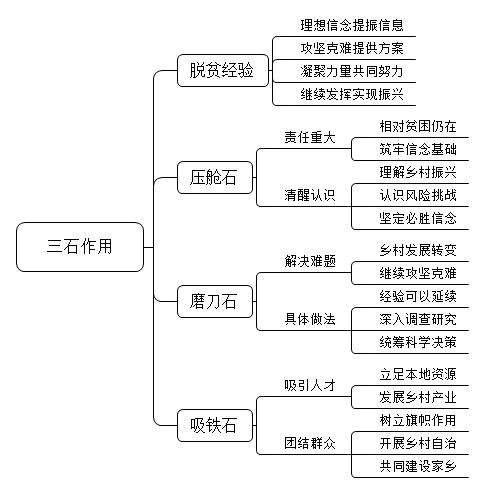 三石作用

脱贫经验
理想信念提振信息
攻坚克难提供方案
凝聚力量共同努力
继续发挥实现振兴

压舱石
责任重大
相对贫困仍在
筑牢信念基础
清醒认识
理解乡村振兴
认识风险挑战
坚定必胜信念

磨刀石
解决难题
乡村发展转变
继续攻坚克难
具体做法
经验可以延续
深入调查研究
统筹科学决策

吸铁石
吸引人才
立足本地资源
发展乡村产业
团结群众
树立旗帜作用
开展乡村自治
共同建设家乡